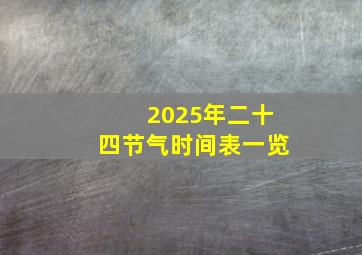 2025年二十四节气时间表一览